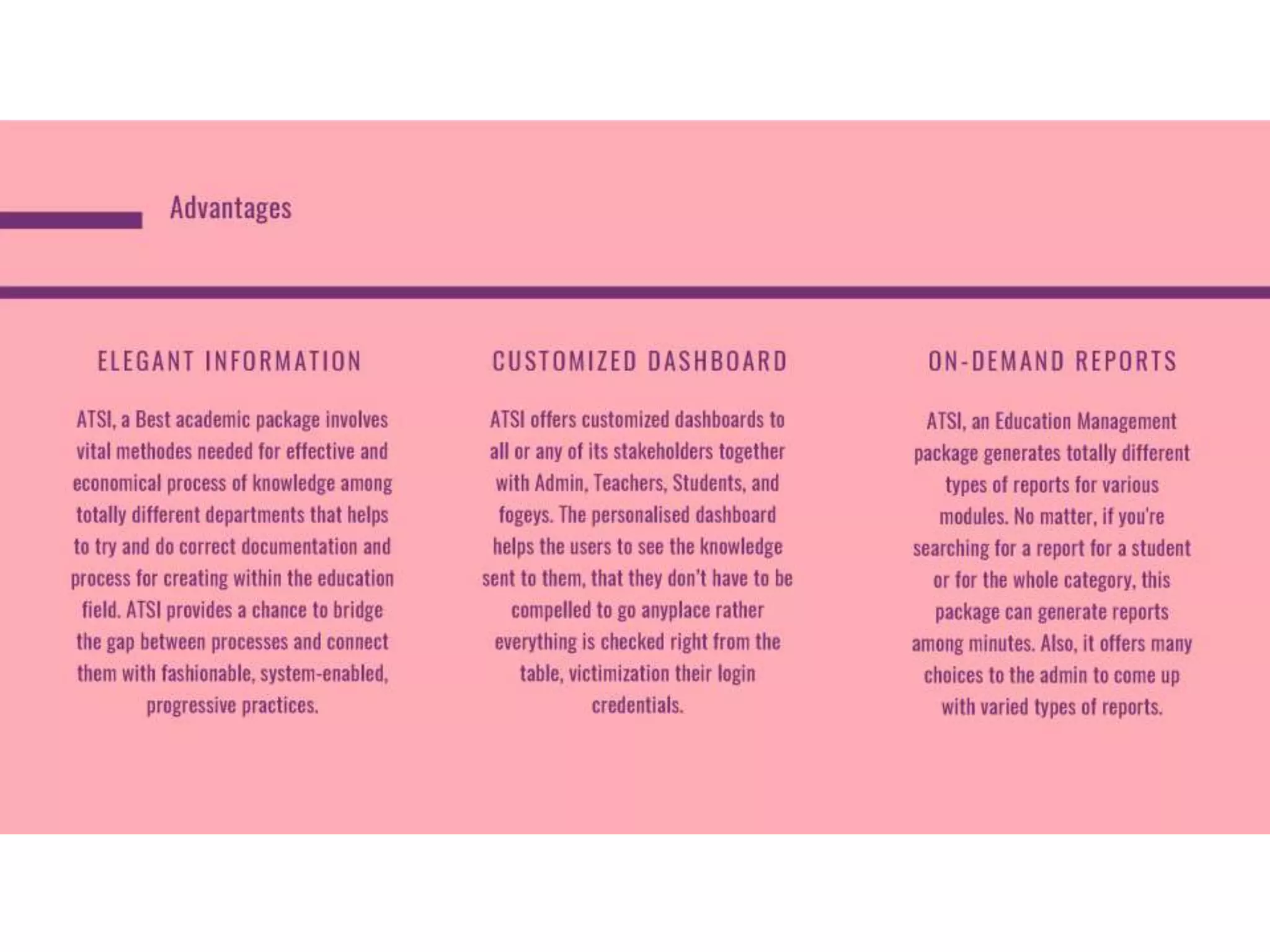 Advantages

ELEGANT INFORMATION

ATSI, a Best academic package involves vital methodes needed for effective and economical process of knowledge among totally different departments that helps to try and do correct documentation and process for creating within the education field. ATSI provides a chance to bridge the gap between processes and connect them with fashionable, system-enabled, progressive practices.

CUSTOMIZED DASHBOARD

ATSI offers customized dashboards to all or any of its stakeholders together with Admin, Teachers, Students, and fogeys. The personalised dashboard helps the users to see the knowledge sent to them, that they don't have to be compelled to go anyplace rather everything is checked right from the table, victimization their login credentials.

ON-DEMAND REPORTS

ATSI, an Education Management package generates totally different types of reports for various modules. No matter, if you're searching for a report for a student or for the whole category, this package can generate reports among minutes. Also, it offers many choices to the admin to come up with varied types of reports.